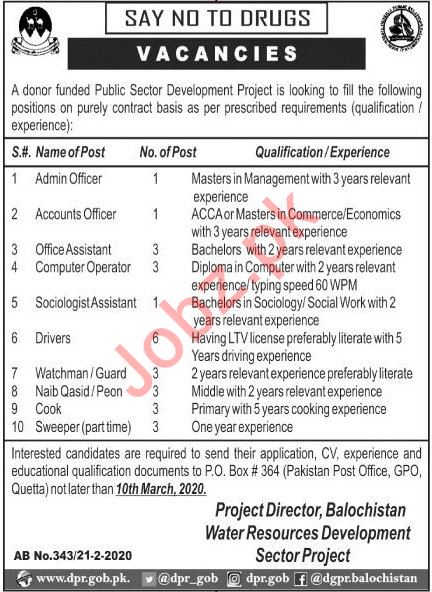 SAY NO TO DRUGS

VACANCIES

A donor funded Public Sector Development Project is looking to fill the following positions on purely contract basis as per prescribed requirements (qualification / experience):

| S.#. | Name of Post | No. of Post | Qualification / Experience |
|---|---|---|---|
| 1 | Admin Officer | 1 | Masters in Management with 3 years relevant experience |
| 2 | Accounts Officer | 1 | ACCA or Masters in Commerce/Economics with 3 years relevant experience |
| 3 | Office Assistant | 3 | Bachelors with 2 years relevant experience |
| 4 | Computer Operator | 3 | Diploma in Computer with 2 years relevant experience/ typing speed 60 WPM |
| 5 | Sociologist Assistant | 1 | Bachelors in Sociology/ Social Work with 2 years relevant experience |
| 6 | Drivers | 6 | Having LTV license preferably literate with 5 Years driving experience |
| 7 | Watchman / Guard | 3 | 2 years relevant experience preferably literate |
| 8 | Naib Qasid / Peon | 3 | Middle with 2 years relevant experience |
| 9 | Cook | 3 | Primary with 5 years cooking experience |
| 10 | Sweeper (part time) | 3 | One year experience |

Jobz.pk

Interested candidates are required to send their application, CV, experience and educational qualification documents to P.O. Box # 364 (Pakistan Post Office, GPO, Quetta) not later than 10th March, 2020.

Project Director, Balochistan Water Resources Development Sector Project

AB No.343/21-2-2020

www.dpr.gob.pk. @dpr_gob dpr.gob @dgpr.balochistan